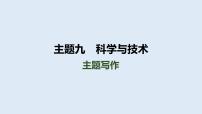 主题九　科学与技术

主题写作